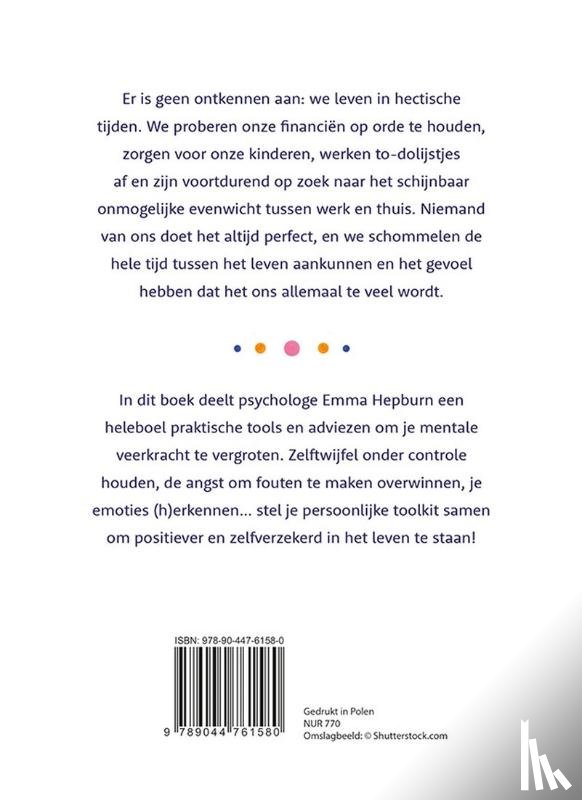 Er is geen ontkennen aan: we leven in hectische tijden. We proberen onze financiën op orde te houden, zorgen voor onze kinderen, werken to-dolijstjes af en zijn voortdurend op zoek naar het schijnbaar onmogelijke evenwicht tussen werk en thuis. Niemand van ons doet het altijd perfect, en we schommelen de hele tijd tussen het leven aankunnen en het gevoel hebben dat het ons allemaal te veel wordt.

In dit boek deelt psychologe Emma Hepburn een heleboel praktische tools en adviezen om je mentale veerkracht te vergroten. Zelftwijfel onder controle houden, de angst om fouten te maken overwinnen, je emoties (h)erkennen... stel je persoonlijke toolkit samen om positiever en zelfverzekerd in het leven te staan!

ISBN: 978-90-447-6158-0

9 789044 761580

Gedrukt in Polen
NUR 770
Omslagbeeld: © Shutterstock.com